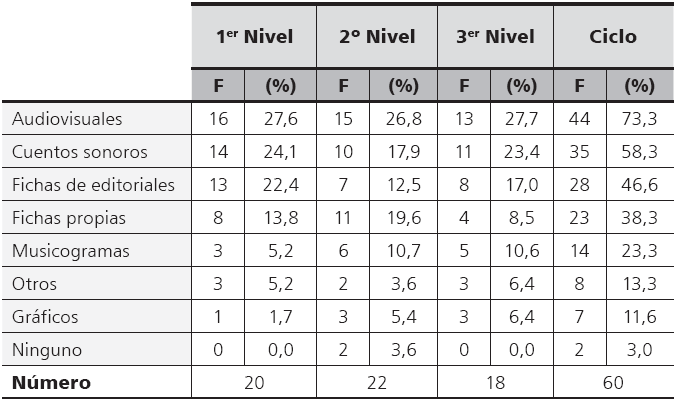 |  | 1er Nivel |  | 2º Nivel |  | 3er Nivel |  | Ciclo |  |
|---|---|---|---|---|---|---|---|---|
|  | F | (%) | F | (%) | F | (%) | F | (%) |
| Audiovisuales | 16 | 27,6 | 15 | 26,8 | 13 | 27,7 | 44 | 73,3 |
| Cuentos sonoros | 14 | 24,1 | 10 | 17,9 | 11 | 23,4 | 35 | 58,3 |
| Fichas de editoriales | 13 | 22,4 | 7 | 12,5 | 8 | 17,0 | 28 | 46,6 |
| Fichas propias | 8 | 13,8 | 11 | 19,6 | 4 | 8,5 | 23 | 38,3 |
| Musicogramas | 3 | 5,2 | 6 | 10,7 | 5 | 10,6 | 14 | 23,3 |
| Otros | 3 | 5,2 | 2 | 3,6 | 3 | 6,4 | 8 | 13,3 |
| Gráficos | 1 | 1,7 | 3 | 5,4 | 3 | 6,4 | 7 | 11,6 |
| Ninguno | 0 | 0,0 | 2 | 3,6 | 0 | 0,0 | 2 | 3,0 |
| Número | 20 |  | 22 |  | 18 |  | 60 |  |